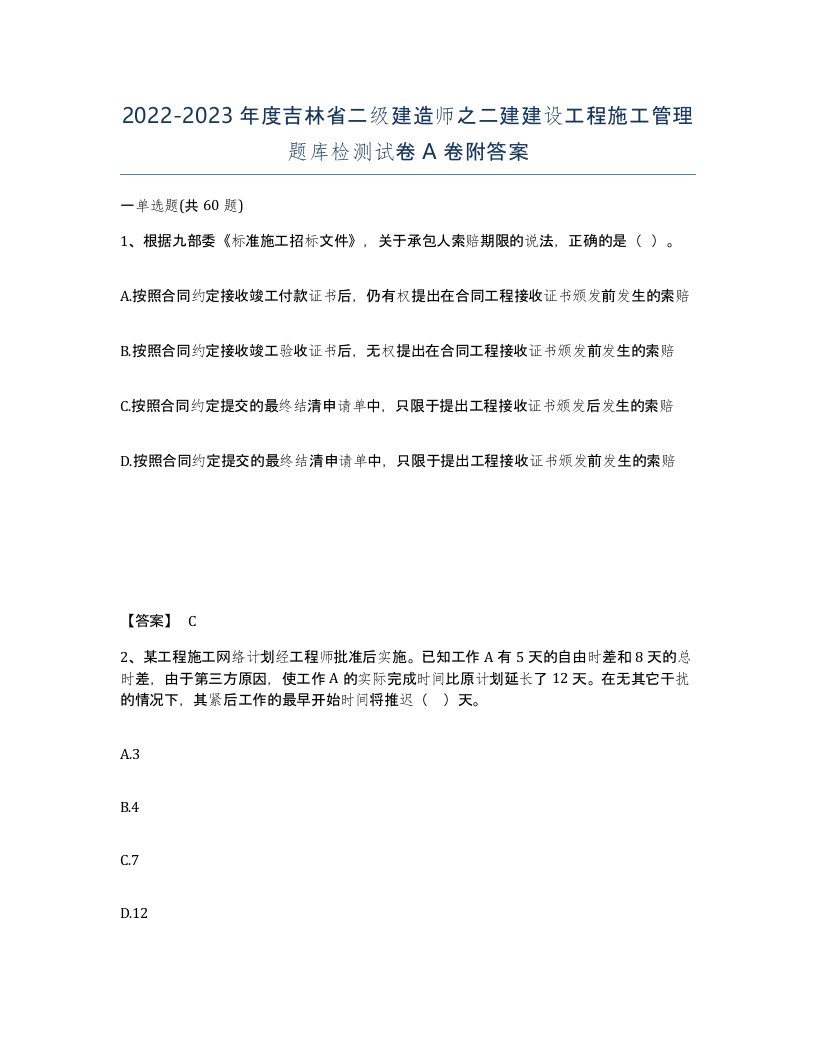 2022-2023年度吉林省二级建造师之二建建设工程施工管理题库检测试卷A卷附答案

一单选题(共60题)

1、根据九部委《标准施工招标文件》，关于承包人索赔期限的说法，正确的是（ ）。

A.按照合同约定接收竣工付款证书后，仍有权提出在合同工程接收证书颁发前发生的索赔

B.按照合同约定接收竣工验收证书后，无权提出在合同工程接收证书颁发前发生的索赔

C.按照合同约定提交的最终结清申请单中，只限于提出工程接收证书颁发后发生的索赔

D.按照合同约定提交的最终结清申请单中，只限于提出工程接收证书颁发前发生的索赔

【答案】 C

2、某工程施工网络计划经工程师批准后实施。已知工作A有5天的自由时差和8天的总时差，由于第三方原因，使工作A的实际完成时间比原计划延长了12天。在无其它干扰的情况下，其紧后工作的最早开始时间将推迟（ ）天。

A.3

B.4

C.7

D.12